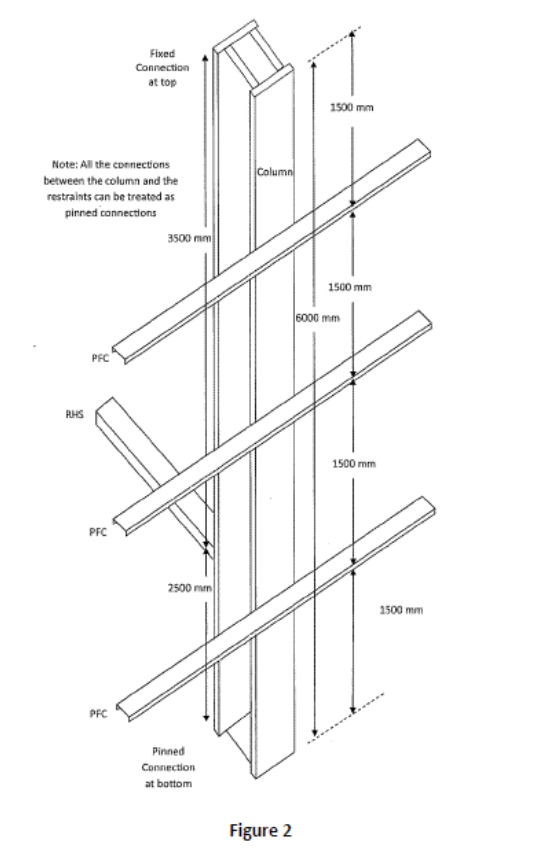 Fixed Connection at top

Note: All the connections between the column and the restraints can be treated as pinned connections

1500 mm

Column

3500 mm

1500 mm

6000 mm

PFC

RHS

1500 mm

PFC

2500 mm

1500 mm

PFC

Pinned Connection at bottom

Figure 2